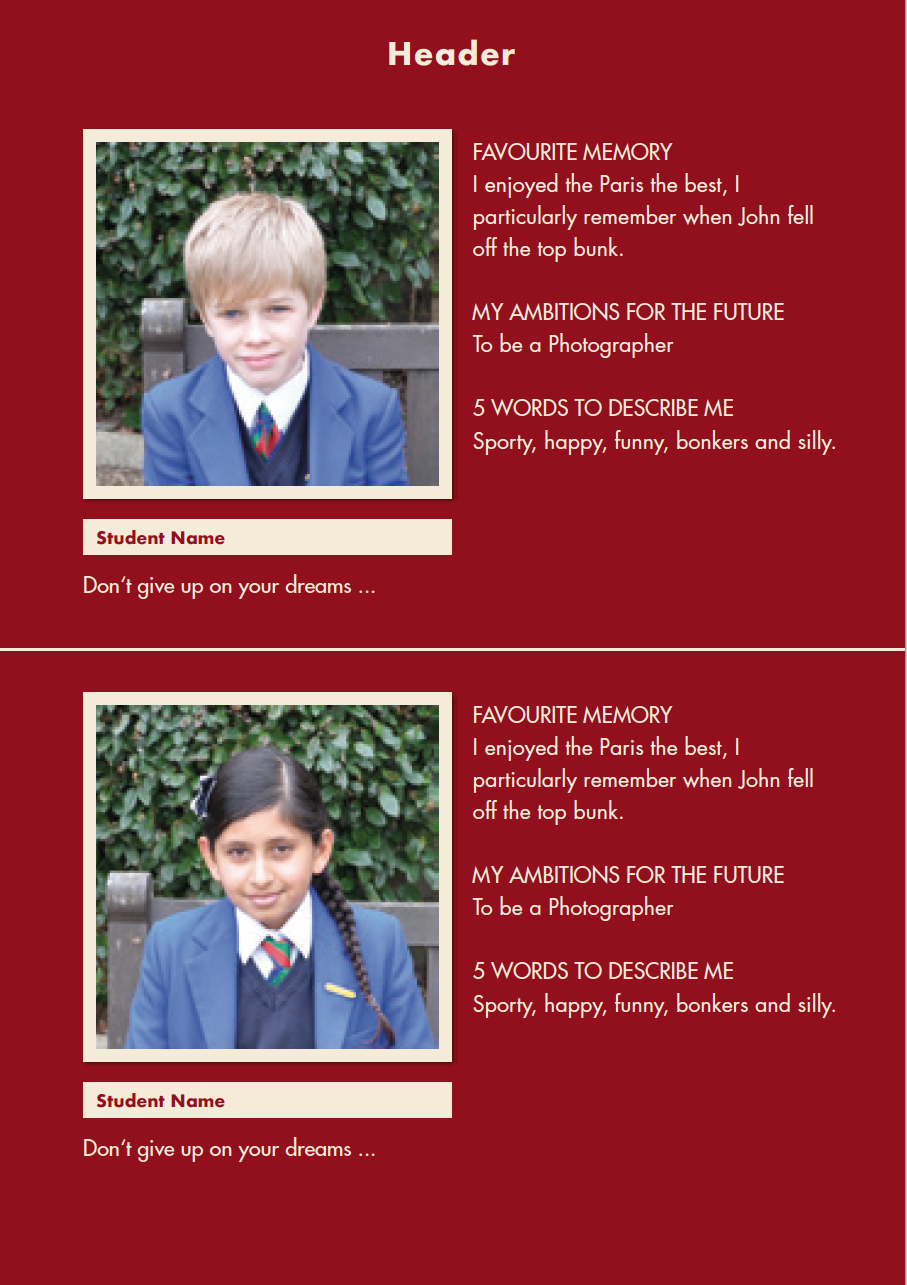 Header

FAVOURITE MEMORY
I enjoyed the Paris the best, I particularly remember when John fell off the top bunk.

MY AMBITIONS FOR THE FUTURE
To be a Photographer

5 WORDS TO DESCRIBE ME
Sporty, happy, funny, bonkers and silly.

Student Name

Don't give up on your dreams ...

FAVOURITE MEMORY
I enjoyed the Paris the best, I particularly remember when John fell off the top bunk.

MY AMBITIONS FOR THE FUTURE
To be a Photographer

5 WORDS TO DESCRIBE ME
Sporty, happy, funny, bonkers and silly.

Student Name

Don't give up on your dreams ...